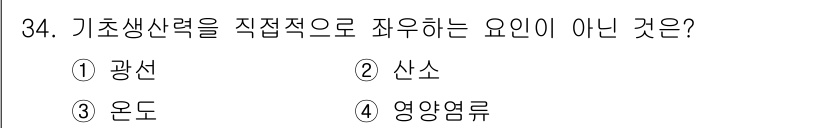 34. 기초생산력을 직접적으로 좌우하는 요인이 아닌 것은?

① 광선
② 산소
③ 온도
④ 영양염류